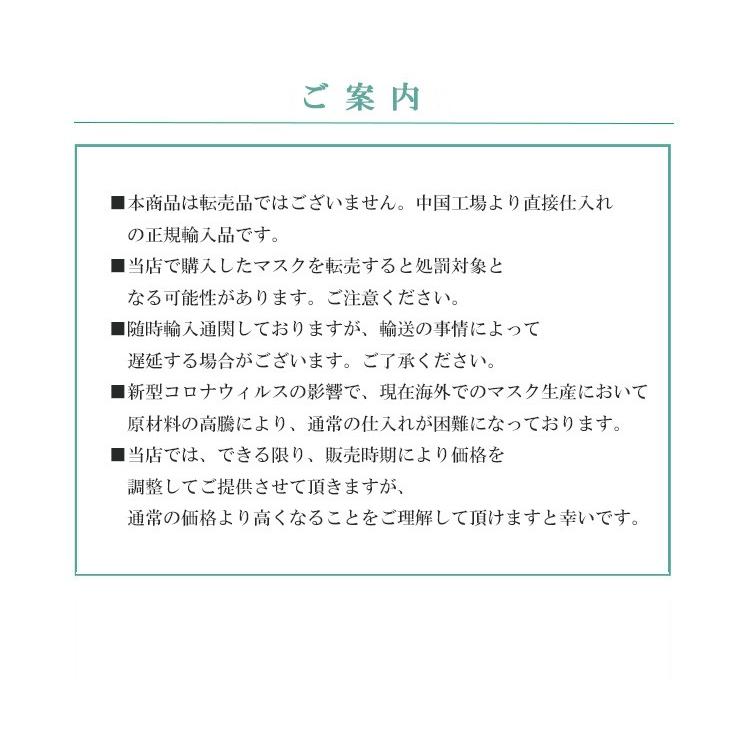 ご案内

■本商品は転売品ではございません。中国工場より直接仕入れの正規輸入品です。

■当店で購入したマスクを転売すると処罰対象となる可能性があります。ご注意ください。

■随時輸入通関しておりますが、輸送の事情によって遅延する場合がございます。ご了承ください。

■新型コロナウィルスの影響で、現在海外でのマスク生産において原材料の高騰により、通常の仕入れが困難になっております。

■当店では、できる限り、販売時期により価格を調整してご提供させて頂きますが、通常の価格より高くなることをご理解して頂けますと幸いです。